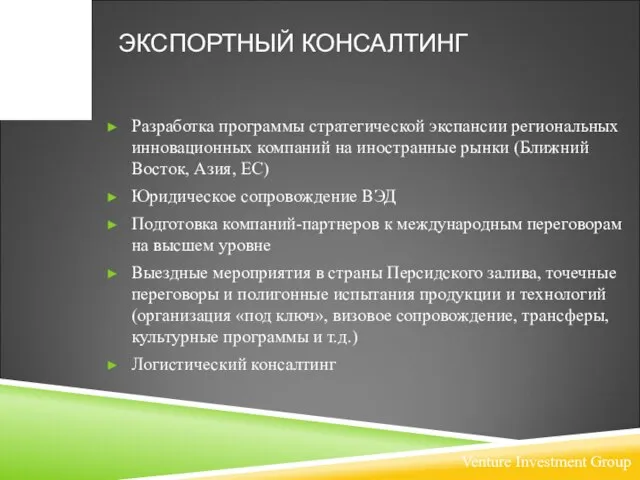 ЭКСПОРТНЫЙ КОНСАЛТИНГ

► Разработка программы стратегической экспансии региональных инновационных компаний на иностранные рынки (Ближний Восток, Азия, ЕС)

► Юридическое сопровождение ВЭД

► Подготовка компаний-партнеров к международным переговорам на высшем уровне

► Выездные мероприятия в страны Персидского залива, точечные переговоры и полигонные испытания продукции и технологий (организация «под ключ», визовое сопровождение, трансферы, культурные программы и т.д.)

► Логистический консалтинг

Venture Investment Group